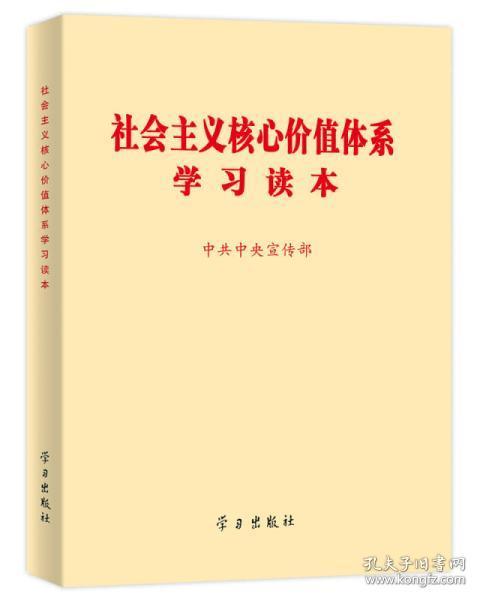 社会主义核心价值体系学习读本

学习出版社

社会主义核心价值体系
学习读本

中共中央宣传部

学习出版社

孔夫子旧书网
www.kongfz.com